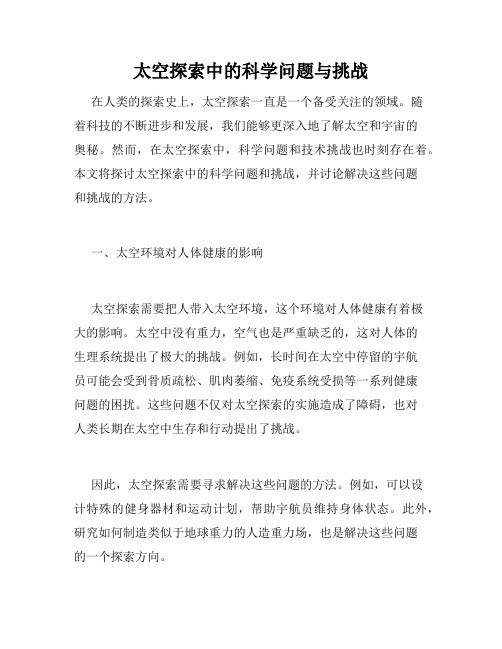 太空探索中的科学问题与挑战

在人类的探索史上，太空探索一直是一个备受关注的领域。随着科技的不断进步和发展，我们能够更深入地了解太空和宇宙的奥秘。然而，在太空探索中，科学问题和技术挑战也时刻存在着。本文将探讨太空探索中的科学问题和挑战，并讨论解决这些问题和挑战的方法。

一、太空环境对人体健康的影响

太空探索需要把人带入太空环境，这个环境对人体健康有着极大的影响。太空中没有重力，空气也是严重缺乏的，这对人体的生理系统提出了极大的挑战。例如，长时间在太空中停留的宇航员可能会受到骨质疏松、肌肉萎缩、免疫系统受损等一系列健康问题的困扰。这些问题不仅对太空探索的实施造成了障碍，也对人类长期在太空中生存和行动提出了挑战。

因此，太空探索需要寻求解决这些问题的方法。例如，可以设计特殊的健身器材和运动计划，帮助宇航员维持身体状态。此外，研究如何制造类似于地球重力的人造重力场，也是解决这些问题的一个探索方向。